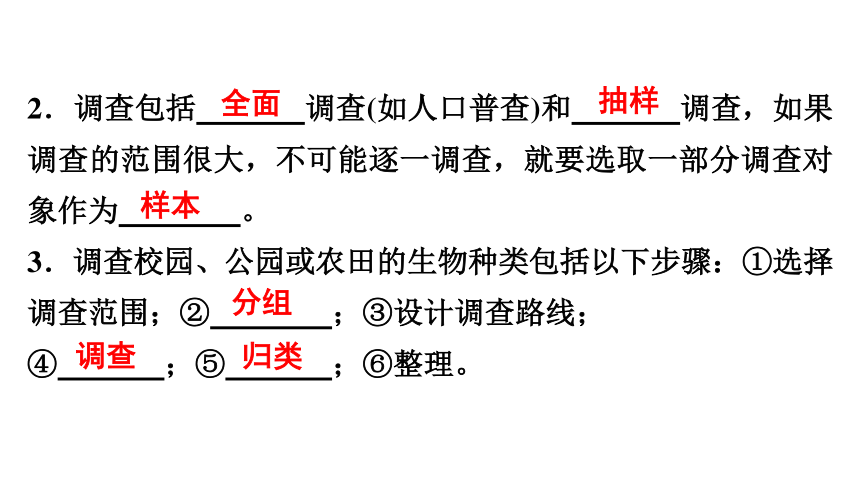 2．调查包括全面调查(如人口普查)和抽样调查，如果调查的范围很大，不可能逐一调查，就要选取一部分调查对象作为样本。

3．调查校园、公园或农田的生物种类包括以下步骤：①选择调查范围；②分组；③设计调查路线；④调查；⑤归类；⑥整理。